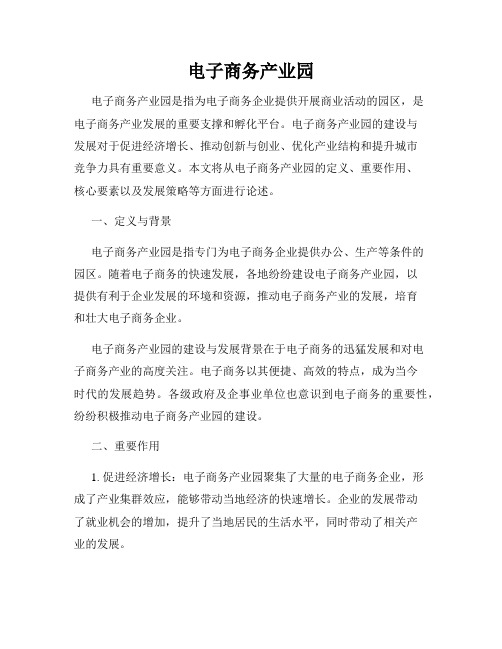 电子商务产业园

电子商务产业园是指为电子商务企业提供开展商业活动的园区，是电子商务产业发展的重要支撑和孵化平台。电子商务产业园的建设与发展对于促进经济增长、推动创新与创业、优化产业结构和提升城市竞争力具有重要意义。本文将从电子商务产业园的定义、重要作用、核心要素以及发展策略等方面进行论述。

一、定义与背景

电子商务产业园是指专门为电子商务企业提供办公、生产等条件的园区。随着电子商务的快速发展，各地纷纷建设电子商务产业园，以提供有利于企业发展的环境和资源，推动电子商务产业的发展，培育和壮大电子商务企业。

电子商务产业园的建设与发展背景在于电子商务的迅猛发展和对电子商务产业的高度关注。电子商务以其便捷、高效的特点，成为当今时代的发展趋势。各级政府及企事业单位也意识到电子商务的重要性，纷纷积极推动电子商务产业园的建设。

二、重要作用

1. 促进经济增长：电子商务产业园聚集了大量的电子商务企业，形成了产业集群效应，能够带动当地经济的快速增长。企业的发展带动了就业机会的增加，提升了当地居民的生活水平，同时带动了相关产业的发展。